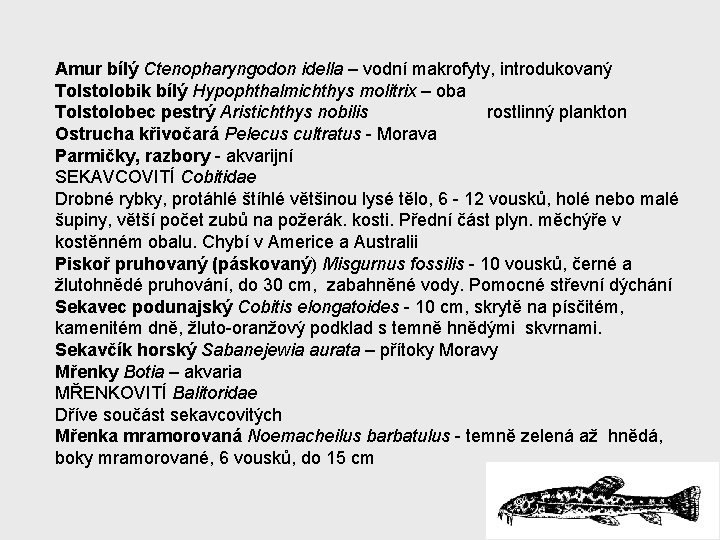 Amur bílý Ctenopharyngodon idella – vodní makrofyty, introdukovaný
Tolstolobik bílý Hypophthalmichthys molitrix – oba
Tolstolobec pestrý Aristichthys nobilis rostlinný plankton
Ostrucha křivočará Pelecus cultratus - Morava
Parmičky, razbory - akvarijní
SEKAVCOVITÍ Cobitidae
Drobné rybky, protáhlé štíhlé většinou lysé tělo, 6 - 12 vousků, holé nebo malé šupiny, větší počet zubů na požerák. kosti. Přední část plyn. měchýře v kostěnném obalu. Chybí v Americe a Australii
Piskoř pruhovaný (páskovaný) Misgurnus fossilis - 10 vousků, černé a žlutohnědé pruhování, do 30 cm, zabahněné vody. Pomocné střevní dýchání
Sekavec podunajský Cobitis elongatoides - 10 cm, skrytě na písčitém, kamenitém dně, žluto-oranžový podklad s temně hnědými skvrnami.
Sekavčík horský Sabanejewia aurata – přítoky Moravy
Mřenky Botia – akvaria
MŘENKOVITÍ Balitoridae
Dříve součást sekavcovitých
Mřenka mramorovaná Noemacheilus barbatulus - temně zelená až hnědá, boky mramorované, 6 vousků, do 15 cm